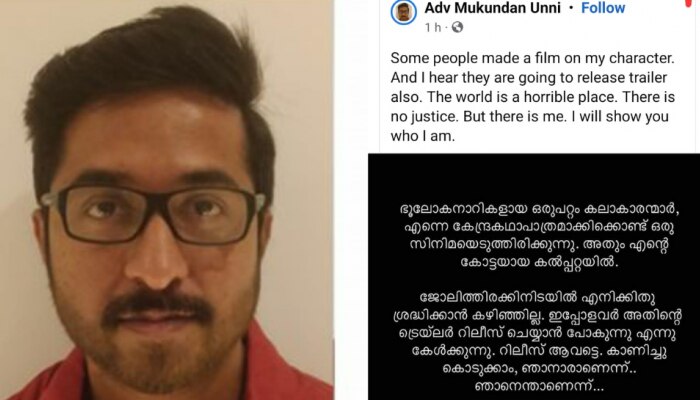 Adv Mukundan Unni · Follow
1 h ·

Some people made a film on my character. And I hear they are going to release trailer also. The world is a horrible place. There is no justice. But there is me. I will show you who I am.

ഭൂലോകനാറികളായ ഒരുപറ്റം കലാകാരന്മാർ, എന്നെ കേന്ദ്രകഥാപാത്രമാക്കിക്കൊണ്ട് ഒരു സിനിമയെടുത്തിരിക്കുന്നു. അതും എന്റെ കോട്ടയായ കൽപ്പറ്റയിൽ.

ജോലിത്തിരക്കിനിടയിൽ എനിക്കിതു ശ്രദ്ധിക്കാൻ കഴിഞ്ഞില്ല. ഇപ്പോളവർ അതിന്റെ ട്രെയ്‌ലർ റിലീസ് ചെയ്യാൻ പോകുന്നു എന്നു കേൾക്കുന്നു. റിലീസ് ആവട്ടെ. കാണിച്ചു കൊടുക്കാം, ഞാനാരാണെന്ന്.. ഞാനെന്താണെന്ന്...